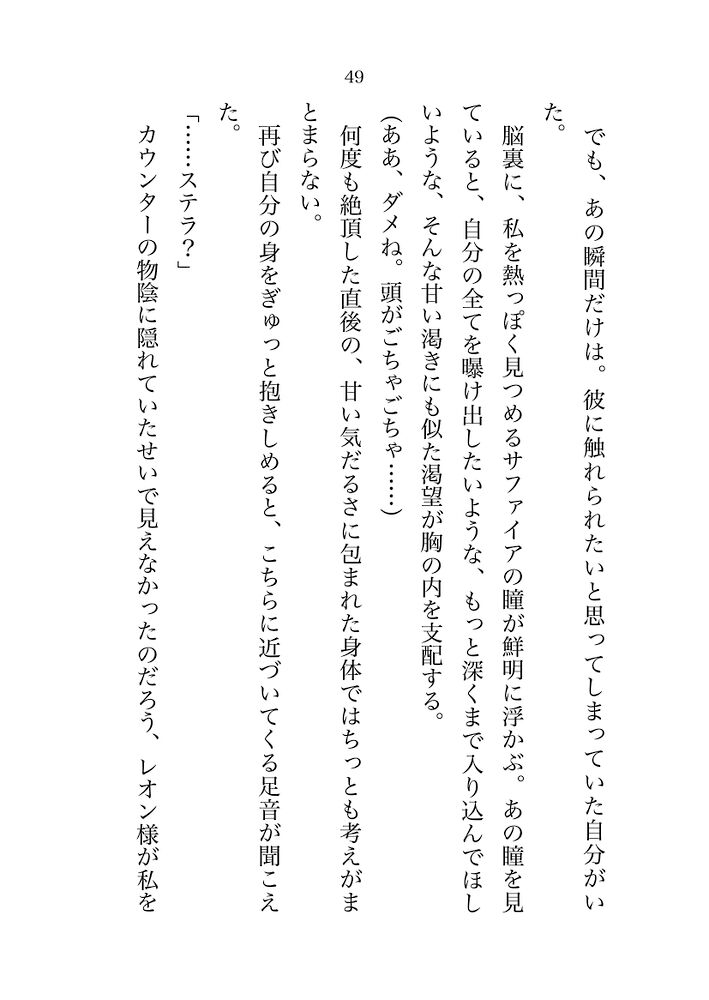 49

でも、あの瞬間だけは。彼に触れられたいと思ってしまっていた自分がいた。

脳裏に、私を熱っぽく見つめるサファイアの瞳が鮮明に浮かぶ。あの瞳を見ていると、自分の全てを曝け出したいような、もっと深くまで入り込んでほしいような、そんな甘い渇きにも似た渇望が胸の内を支配する。

(ああ、ダメね。頭がごちゃごちゃ……)

何度も絶頂した直後の、甘い気だるさに包まれた身体ではちっとも考えがまとまらない。

再び自分の身をぎゅっと抱きしめると、こちらに近づいてくる足音が聞こえた。

「……ステラ?」

カウンターの物陰に隠れていたせいで見えなかったのだろう、レオン様が私を